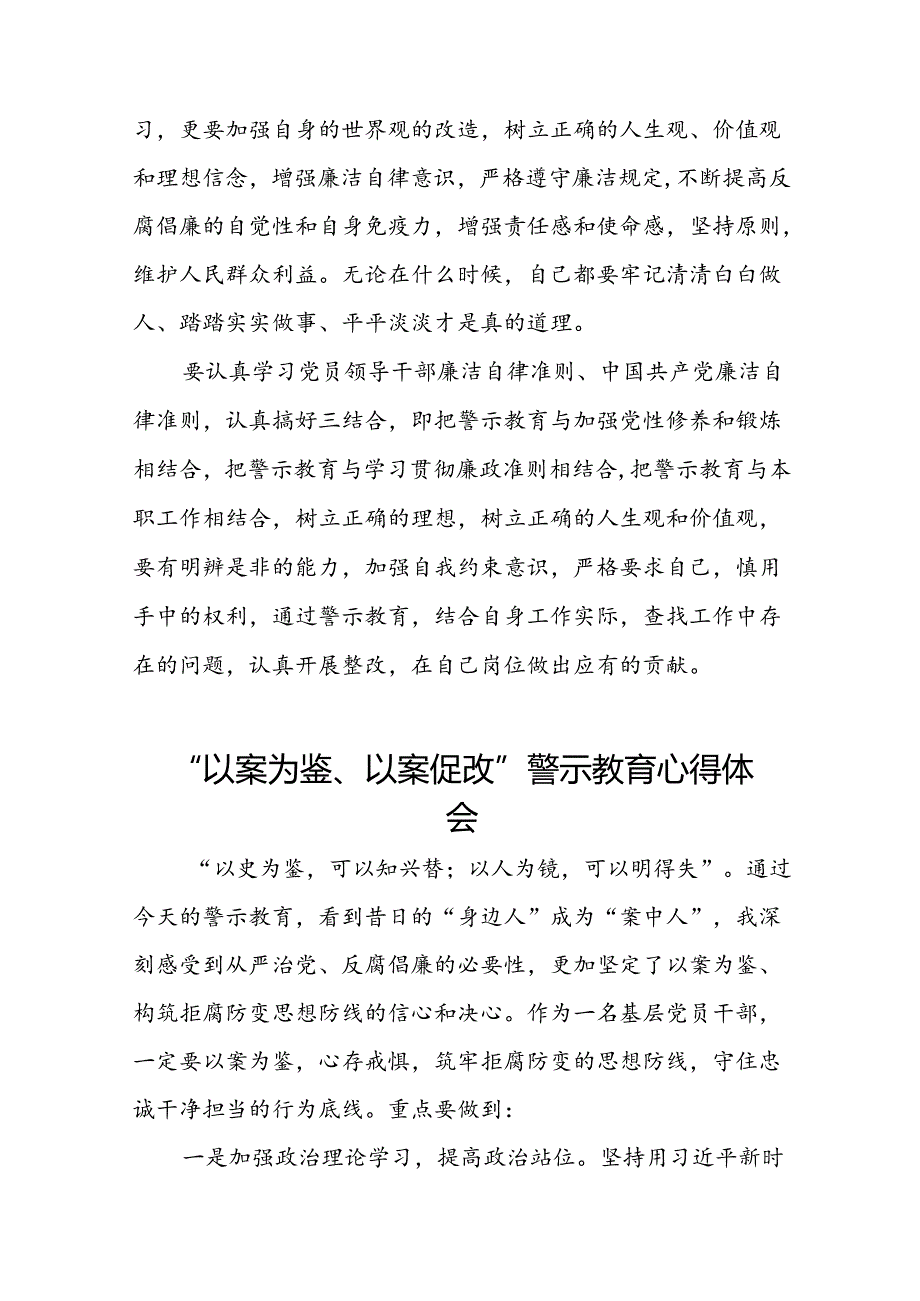 习，更要加强自身的世界观的改造，树立正确的人生观、价值观和理想信念，增强廉洁自律意识，严格遵守廉洁规定,不断提高反腐倡廉的自觉性和自身免疫力，增强责任感和使命感，坚持原则，维护人民群众利益。无论在什么时候，自己都要牢记清清白白做人、踏踏实实做事、平平淡淡才是真的道理。

要认真学习党员领导干部廉洁自律准则、中国共产党廉洁自律准则，认真搞好三结合，即把警示教育与加强党性修养和锻炼相结合，把警示教育与学习贯彻廉政准则相结合,把警示教育与本职工作相结合，树立正确的理想，树立正确的人生观和价值观，要有明辨是非的能力，加强自我约束意识，严格要求自己，慎用手中的权利，通过警示教育，结合自身工作实际，查找工作中存在的问题，认真开展整改，在自己岗位做出应有的贡献。

“以案为鉴、以案促改”警示教育心得体会

“以史为鉴，可以知兴替；以人为镜，可以明得失”。通过今天的警示教育，看到昔日的“身边人”成为“案中人”，我深刻感受到从严治党、反腐倡廉的必要性，更加坚定了以案为鉴、构筑拒腐防变思想防线的信心和决心。作为一名基层党员干部，一定要以案为鉴，心存戒惧，筑牢拒腐防变的思想防线，守住忠诚干净担当的行为底线。重点要做到：

一是加强政治理论学习，提高政治站位。坚持用习近平新时